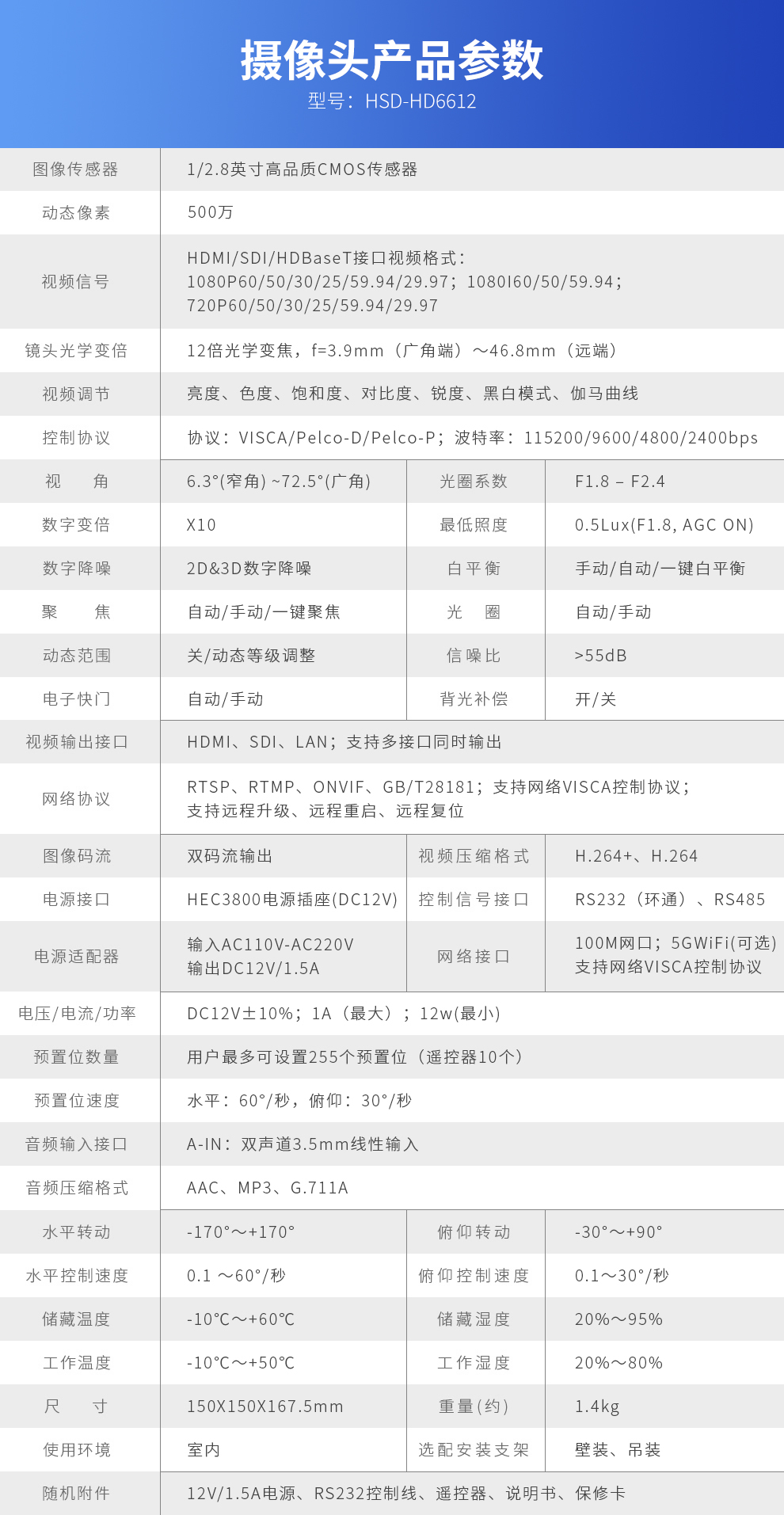 摄像头产品参数
型号：HSD-HD6612

| 图像传感器 | 1/2.8英寸高品质CMOS传感器 | | |
|---|---|---|---|
| 动态像素 | 500万 | | |
| 视频信号 | HDMI/SDI/HDBaseT接口视频格式：1080P60/50/30/25/59.94/29.97；1080I60/50/59.94；720P60/50/30/25/59.94/29.97 | | |
| 镜头光学变倍 | 12倍光学变焦，f=3.9mm（广角端）～46.8mm（远端） | | |
| 视频调节 | 亮度、色度、饱和度、对比度、锐度、黑白模式、伽马曲线 | | |
| 控制协议 | 协议：VISCA/Pelco-D/Pelco-P；波特率：115200/9600/4800/2400bps | | |
| 视　角 | 6.3°(窄角) ~72.5°(广角) | 光圈系数 | F1.8 – F2.4 |
| 数字变倍 | X10 | 最低照度 | 0.5Lux(F1.8, AGC ON) |
| 数字降噪 | 2D&3D数字降噪 | 白平衡 | 手动/自动/一键白平衡 |
| 聚　焦 | 自动/手动/一键聚焦 | 光　圈 | 自动/手动 |
| 动态范围 | 关/动态等级调整 | 信噪比 | >55dB |
| 电子快门 | 自动/手动 | 背光补偿 | 开/关 |
| 视频输出接口 | HDMI、SDI、LAN；支持多接口同时输出 | | |
| 网络协议 | RTSP、RTMP、ONVIF、GB/T28181；支持网络VISCA控制协议；支持远程升级、远程重启、远程复位 | | |
| 图像码流 | 双码流输出 | 视频压缩格式 | H.264+、H.264 |
| 电源接口 | HEC3800电源插座(DC12V) | 控制信号接口 | RS232（环通）、RS485 |
| 电源适配器 | 输入AC110V-AC220V 输出DC12V/1.5A | 网络接口 | 100M网口；5GWiFi(可选) 支持网络VISCA控制协议 |
| 电压/电流/功率 | DC12V±10%；1A（最大）；12w(最小) | | |
| 预置位数量 | 用户最多可设置255个预置位（遥控器10个） | | |
| 预置位速度 | 水平：60°/秒，俯仰：30°/秒 | | |
| 音频输入接口 | A-IN：双声道3.5mm线性输入 | | |
| 音频压缩格式 | AAC、MP3、G.711A | | |
| 水平转动 | -170°～+170° | 俯仰转动 | -30°～+90° |
| 水平控制速度 | 0.1 ～60°/秒 | 俯仰控制速度 | 0.1～30°/秒 |
| 储藏温度 | -10℃～+60℃ | 储藏湿度 | 20%～95% |
| 工作温度 | -10℃～+50℃ | 工作湿度 | 20%～80% |
| 尺　寸 | 150X150X167.5mm | 重量(约) | 1.4kg |
| 使用环境 | 室内 | 选配安装支架 | 壁装、吊装 |
| 随机附件 | 12V/1.5A电源、RS232控制线、遥控器、说明书、保修卡 | | |